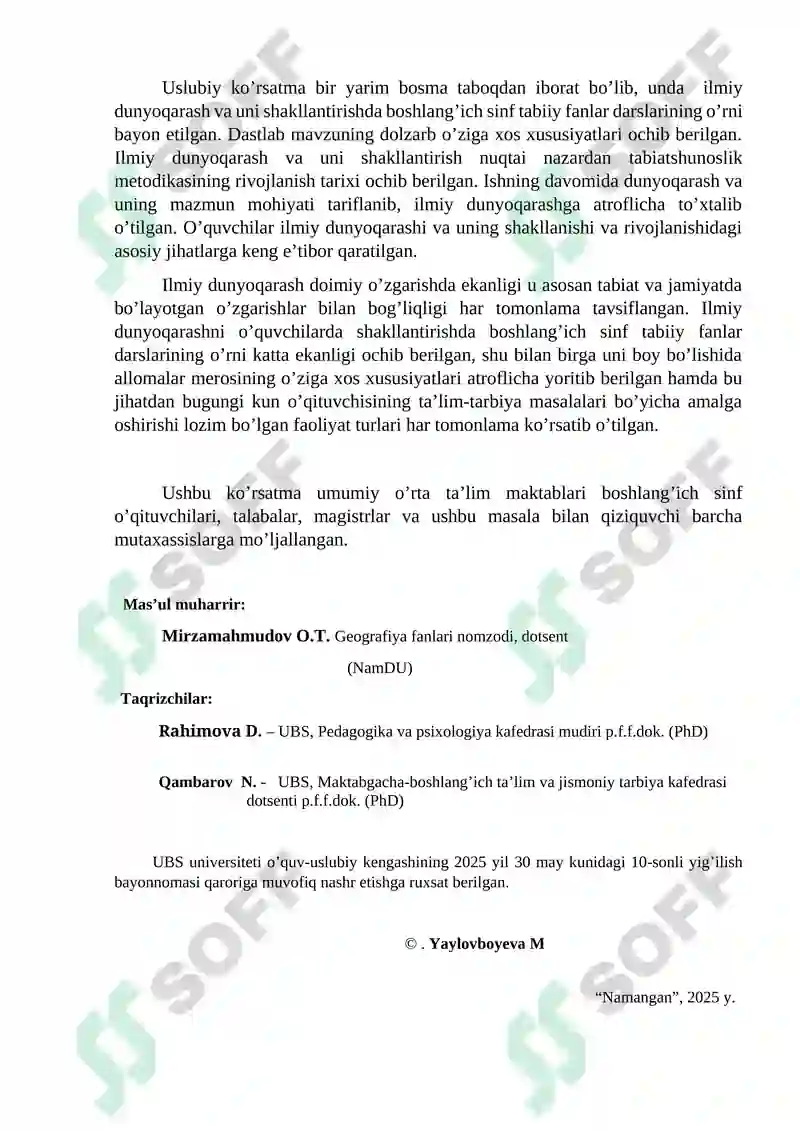 Uslubiy ko'rsatma bir yarim bosma taboqdan iborat bo'lib, unda ilmiy dunyoqarash va uni shakllantirishda boshlang'ich sinf tabiiy fanlar darslarining o'rni bayon etilgan. Dastlab mavzuning dolzarb o'ziga xos xususiyatlari ochib berilgan. Ilmiy dunyoqarash va uni shakllantirish nuqtai nazardan tabiatshunoslik metodikasining rivojlanish tarixi ochib berilgan. Ishning davomida dunyoqarash va uning mazmun mohiyati tariflanib, ilmiy dunyoqarashga atroflicha to'xtalib o'tilgan. O'quvchilar ilmiy dunyoqarashi va uning shakllanishi va rivojlanishidagi asosiy jihatlarga keng e'tibor qaratilgan.

Ilmiy dunyoqarash doimiy o'zgarishda ekanligi u asosan tabiat va jamiyatda bo'layotgan o'zgarishlar bilan bog'liqligi har tomonlama tavsiflangan. Ilmiy dunyoqarashni o'quvchilarda shakllantirishda boshlang'ich sinf tabiiy fanlar darslarining o'rni katta ekanligi ochib berilgan, shu bilan birga uni boy bo'lishida allomalar merosining o'ziga xos xususiyatlari atroflicha yoritib berilgan hamda bu jihatdan bugungi kun o'qituvchisining ta'lim-tarbiya masalalari bo'yicha amalga oshirishi lozim bo'lgan faoliyat turlari har tomonlama ko'rsatib o'tilgan.

Ushbu ko'rsatma umumiy o'rta ta'lim maktablari boshlang'ich sinf o'qituvchilari, talabalar, magistrlar va ushbu masala bilan qiziquvchi barcha mutaxassislarga mo'ljallangan.

Mas'ul muharrir:

Mirzamahmudov O.T. Geografiya fanlari nomzodi, dotsent
(NamDU)

Taqrizchilar:

Rahimova D. – UBS, Pedagogika va psixologiya kafedrasi mudiri p.f.f.dok. (PhD)

Qambarov N. - UBS, Maktabgacha-boshlang'ich ta'lim va jismoniy tarbiya kafedrasi dotsenti p.f.f.dok. (PhD)

UBS universiteti o'quv-uslubiy kengashining 2025 yil 30 may kunidagi 10-sonli yig'ilish bayonnomasi qaroriga muvofiq nashr etishga ruxsat berilgan.

© . Yaylovboyeva M

"Namangan", 2025 y.

SOFF